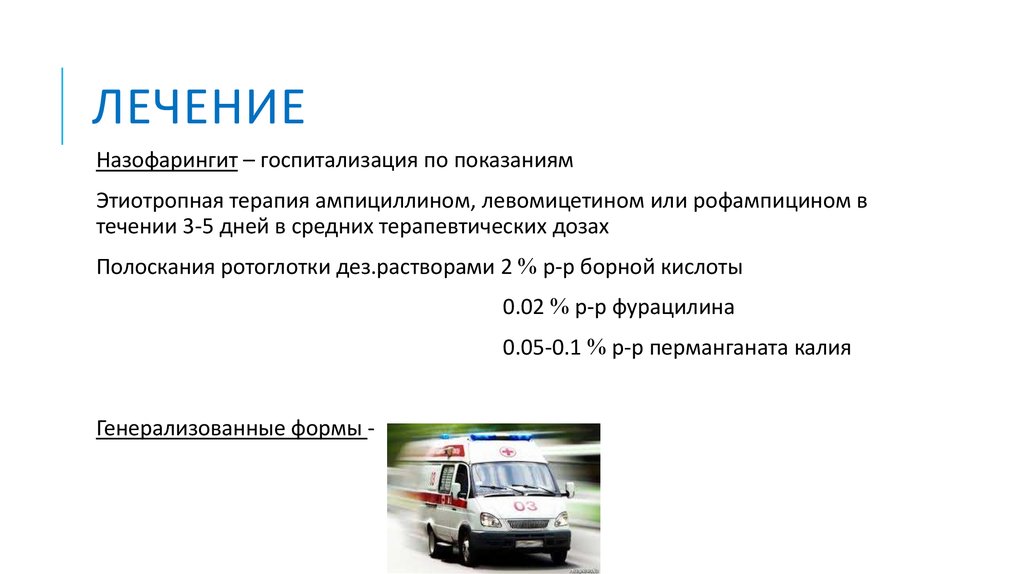 ЛЕЧЕНИЕ

Назофарингит – госпитализация по показаниям

Этиотропная терапия ампициллином, левомицетином или рофампицином в течении 3-5 дней в средних терапевтических дозах

Полоскания ротоглотки дез.растворами 2 % р-р борной кислоты

0.02 % р-р фурацилина

0.05-0.1 % р-р перманганата калия

Генерализованные формы -

03